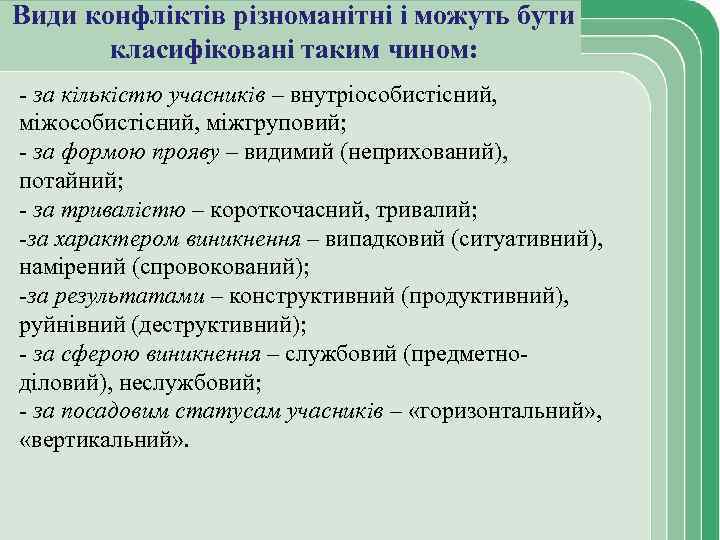 Види конфліктів різноманітні і можуть бути класифіковані таким чином:

- за кількістю учасників – внутріособистісний, міжособистісний, міжгруповий;
- за формою прояву – видимий (неприхований), потайний;
- за тривалістю – короткочасний, тривалий;
-за характером виникнення – випадковий (ситуативний), намірений (спровокований);
-за результатами – конструктивний (продуктивний), руйнівний (деструктивний);
- за сферою виникнення – службовий (предметно-діловий), неслужбовий;
- за посадовим статусам учасників – «горизонтальний», «вертикальний».